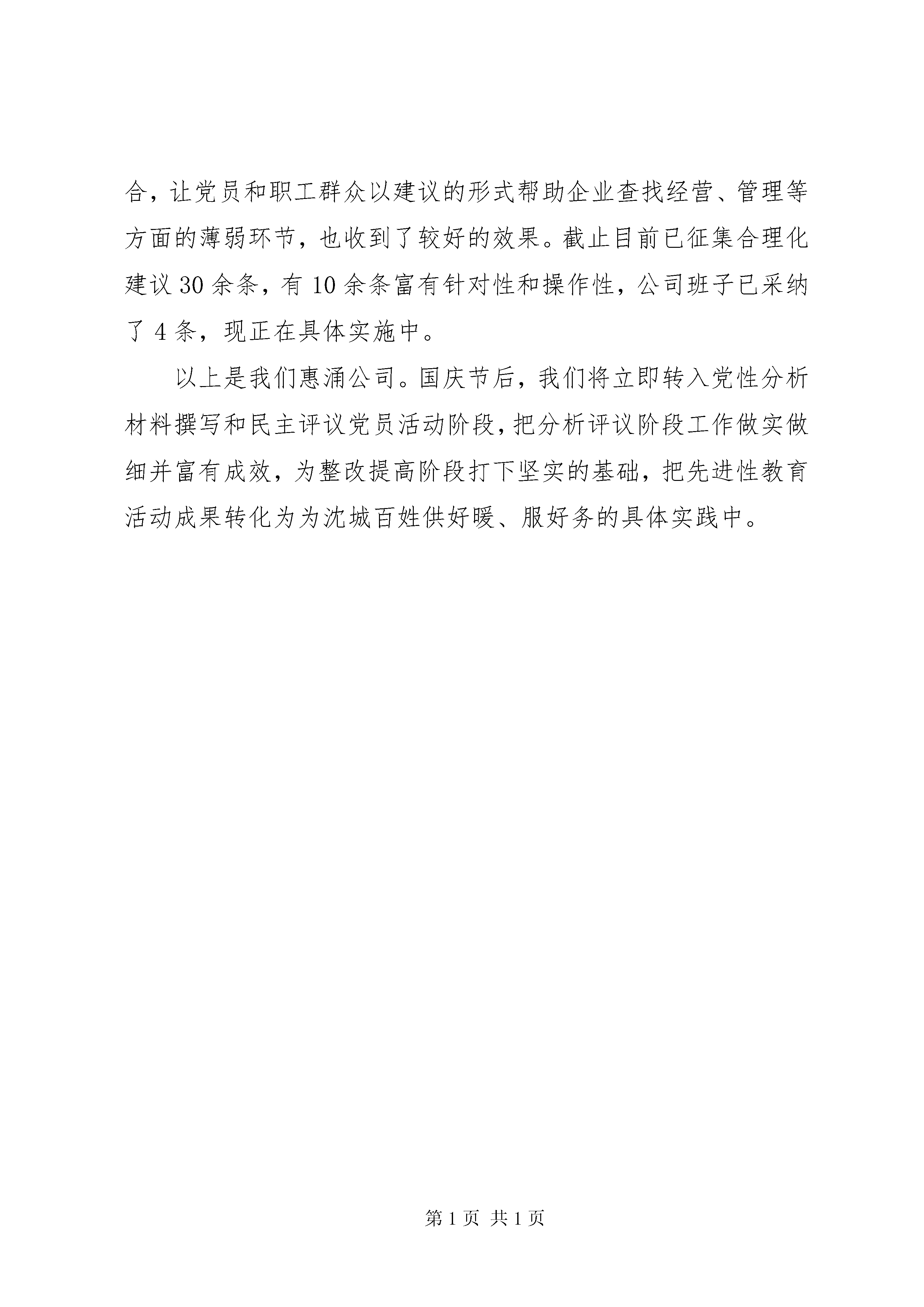 合，让党员和职工群众以建议的形式帮助企业查找经营、管理等方面的薄弱环节，也收到了较好的效果。截止目前已征集合理化建议 30 余条，有 10 余条富有针对性和操作性，公司班子已采纳了 4 条，现正在具体实施中。

以上是我们惠涌公司。国庆节后，我们将立即转入党性分析材料撰写和民主评议党员活动阶段，把分析评议阶段工作做实做细并富有成效，为整改提高阶段打下坚实的基础，把先进性教育活动成果转化为为沈城百姓供好暖、服好务的具体实践中。

第 1 页 共 1 页